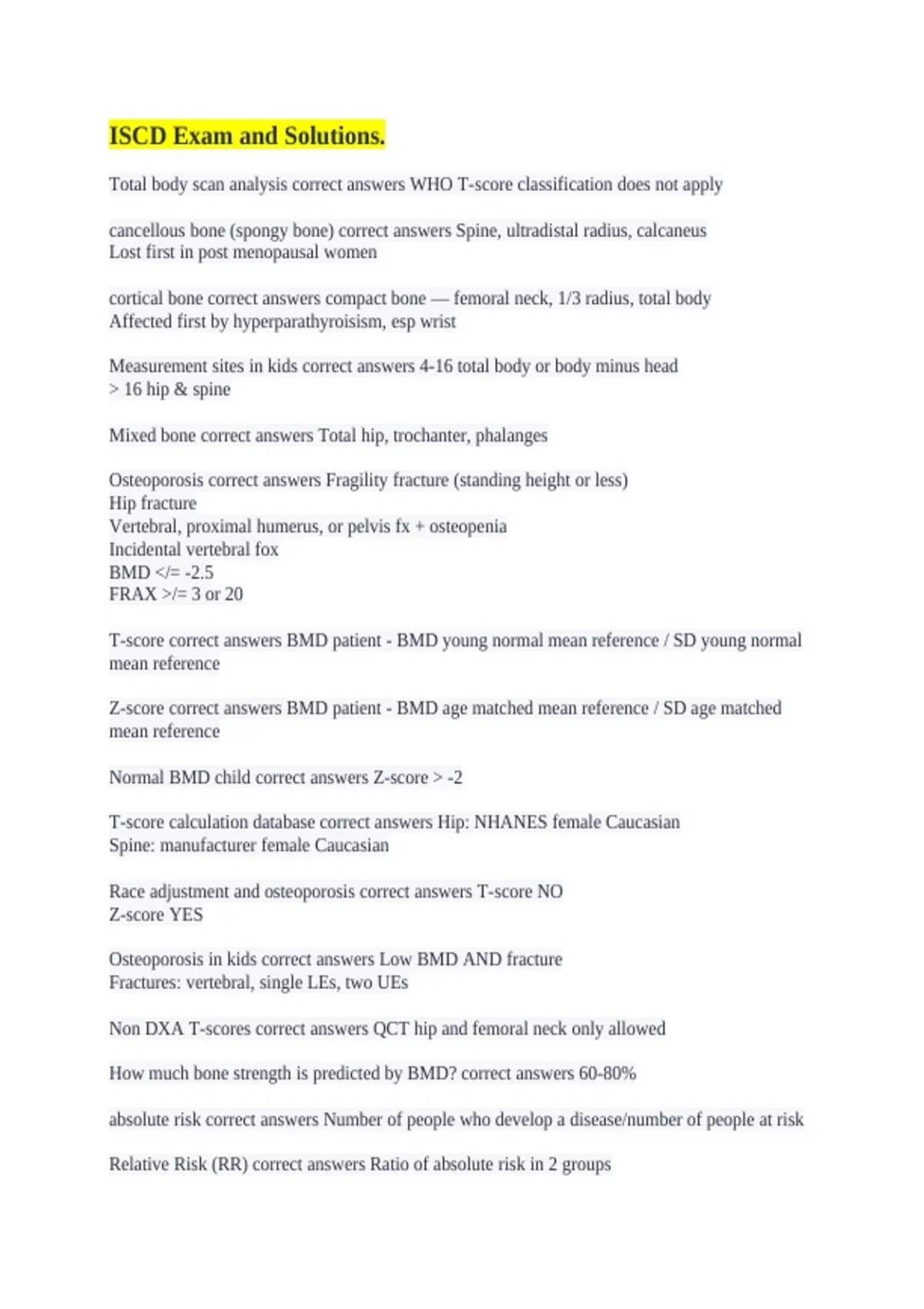 ISCD Exam and Solutions.

Total body scan analysis correct answers WHO T-score classification does not apply

cancellous bone (spongy bone) correct answers Spine, ultradistal radius, calcaneus
Lost first in post menopausal women

cortical bone correct answers compact bone — femoral neck, 1/3 radius, total body
Affected first by hyperparathyroisism, esp wrist

Measurement sites in kids correct answers 4-16 total body or body minus head
> 16 hip & spine

Mixed bone correct answers Total hip, trochanter, phalanges

Osteoporosis correct answers Fragility fracture (standing height or less)
Hip fracture
Vertebral, proximal humerus, or pelvis fx + osteopenia
Incidental vertebral fox
BMD </= -2.5
FRAX >/= 3 or 20

T-score correct answers BMD patient - BMD young normal mean reference / SD young normal mean reference

Z-score correct answers BMD patient - BMD age matched mean reference / SD age matched mean reference

Normal BMD child correct answers Z-score > -2

T-score calculation database correct answers Hip: NHANES female Caucasian
Spine: manufacturer female Caucasian

Race adjustment and osteoporosis correct answers T-score NO
Z-score YES

Osteoporosis in kids correct answers Low BMD AND fracture
Fractures: vertebral, single LEs, two UEs

Non DXA T-scores correct answers QCT hip and femoral neck only allowed

How much bone strength is predicted by BMD? correct answers 60-80%

absolute risk correct answers Number of people who develop a disease/number of people at risk

Relative Risk (RR) correct answers Ratio of absolute risk in 2 groups